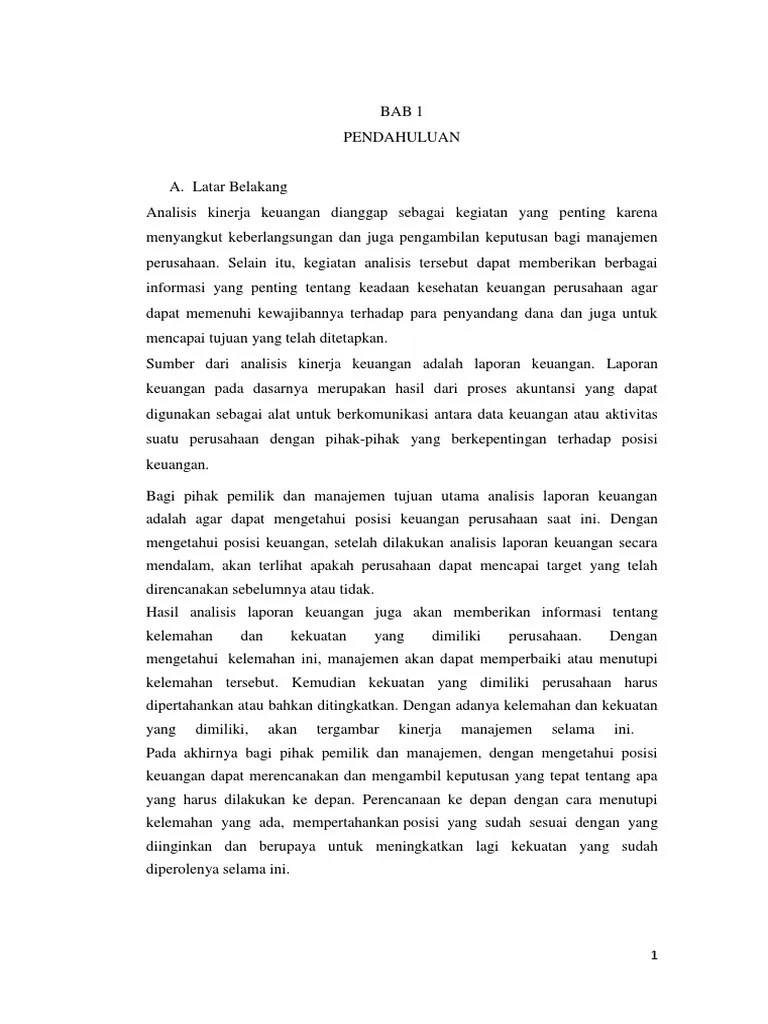 BAB 1
PENDAHULUAN

A. Latar Belakang

Analisis kinerja keuangan dianggap sebagai kegiatan yang penting karena menyangkut keberlangsungan dan juga pengambilan keputusan bagi manajemen perusahaan. Selain itu, kegiatan analisis tersebut dapat memberikan berbagai informasi yang penting tentang keadaan kesehatan keuangan perusahaan agar dapat memenuhi kewajibannya terhadap para penyandang dana dan juga untuk mencapai tujuan yang telah ditetapkan.
Sumber dari analisis kinerja keuangan adalah laporan keuangan. Laporan keuangan pada dasarnya merupakan hasil dari proses akuntansi yang dapat digunakan sebagai alat untuk berkomunikasi antara data keuangan atau aktivitas suatu perusahaan dengan pihak-pihak yang berkepentingan terhadap posisi keuangan.

Bagi pihak pemilik dan manajemen tujuan utama analisis laporan keuangan adalah agar dapat mengetahui posisi keuangan perusahaan saat ini. Dengan mengetahui posisi keuangan, setelah dilakukan analisis laporan keuangan secara mendalam, akan terlihat apakah perusahaan dapat mencapai target yang telah direncanakan sebelumnya atau tidak.
Hasil analisis laporan keuangan juga akan memberikan informasi tentang kelemahan dan kekuatan yang dimiliki perusahaan. Dengan mengetahui kelemahan ini, manajemen akan dapat memperbaiki atau menutupi kelemahan tersebut. Kemudian kekuatan yang dimiliki perusahaan harus dipertahankan atau bahkan ditingkatkan. Dengan adanya kelemahan dan kekuatan yang dimiliki, akan tergambar kinerja manajemen selama ini.
Pada akhirnya bagi pihak pemilik dan manajemen, dengan mengetahui posisi keuangan dapat merencanakan dan mengambil keputusan yang tepat tentang apa yang harus dilakukan ke depan. Perencanaan ke depan dengan cara menutupi kelemahan yang ada, mempertahankan posisi yang sudah sesuai dengan yang diinginkan dan berupaya untuk meningkatkan lagi kekuatan yang sudah diperolenya selama ini.

1